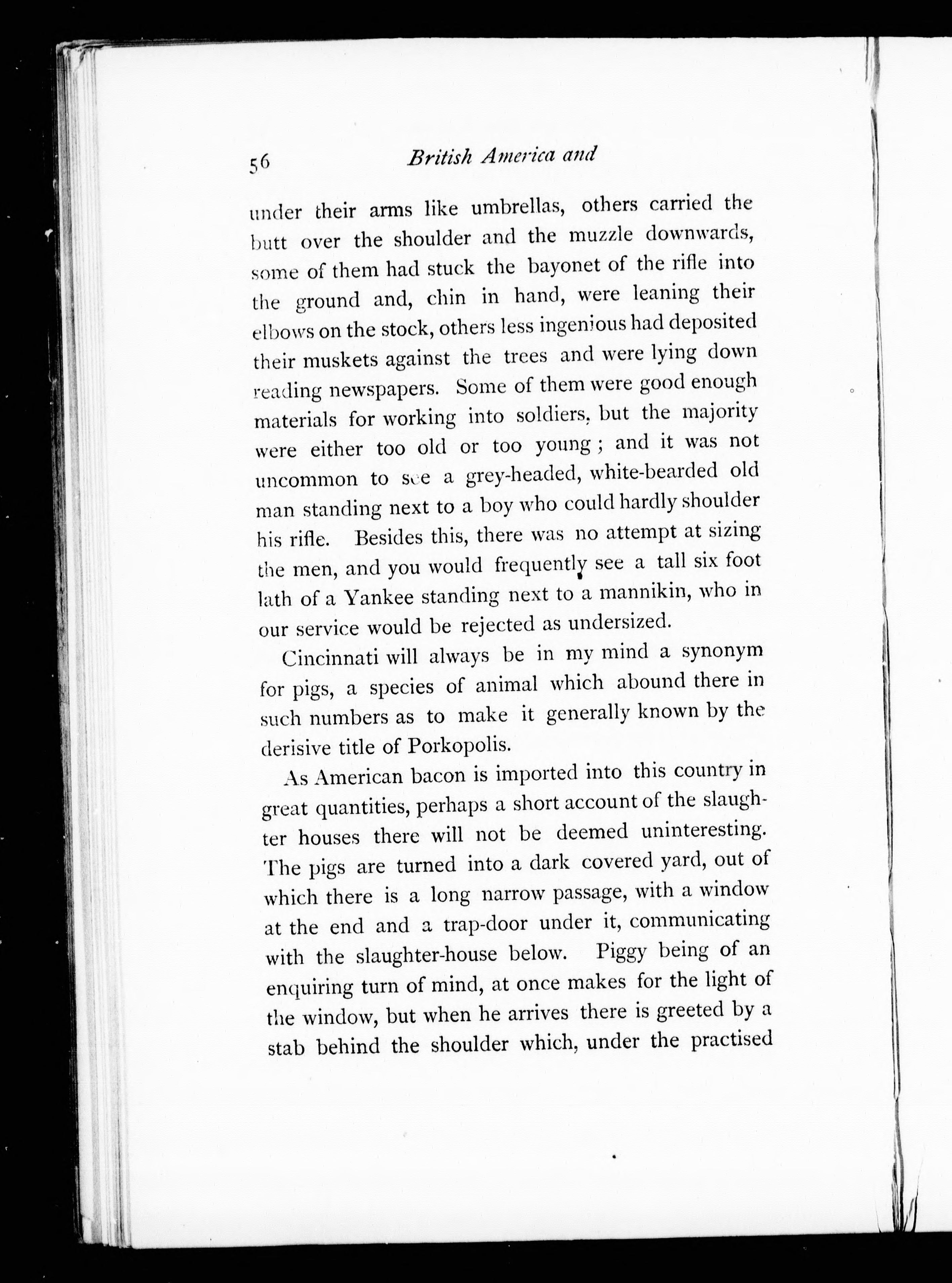 56 British America and

under their arms like umbrellas, others carried the butt over the shoulder and the muzzle downwards, some of them had stuck the bayonet of the rifle into the ground and, chin in hand, were leaning their elbows on the stock, others less ingenious had deposited their muskets against the trees and were lying down reading newspapers. Some of them were good enough materials for working into soldiers, but the majority were either too old or too young; and it was not uncommon to see a grey-headed, white-bearded old man standing next to a boy who could hardly shoulder his rifle. Besides this, there was no attempt at sizing the men, and you would frequently see a tall six foot lath of a Yankee standing next to a mannikin, who in our service would be rejected as undersized.

Cincinnati will always be in my mind a synonym for pigs, a species of animal which abound there in such numbers as to make it generally known by the derisive title of Porkopolis.

As American bacon is imported into this country in great quantities, perhaps a short account of the slaughter houses there will not be deemed uninteresting. The pigs are turned into a dark covered yard, out of which there is a long narrow passage, with a window at the end and a trap-door under it, communicating with the slaughter-house below. Piggy being of an enquiring turn of mind, at once makes for the light of the window, but when he arrives there is greeted by a stab behind the shoulder which, under the practised